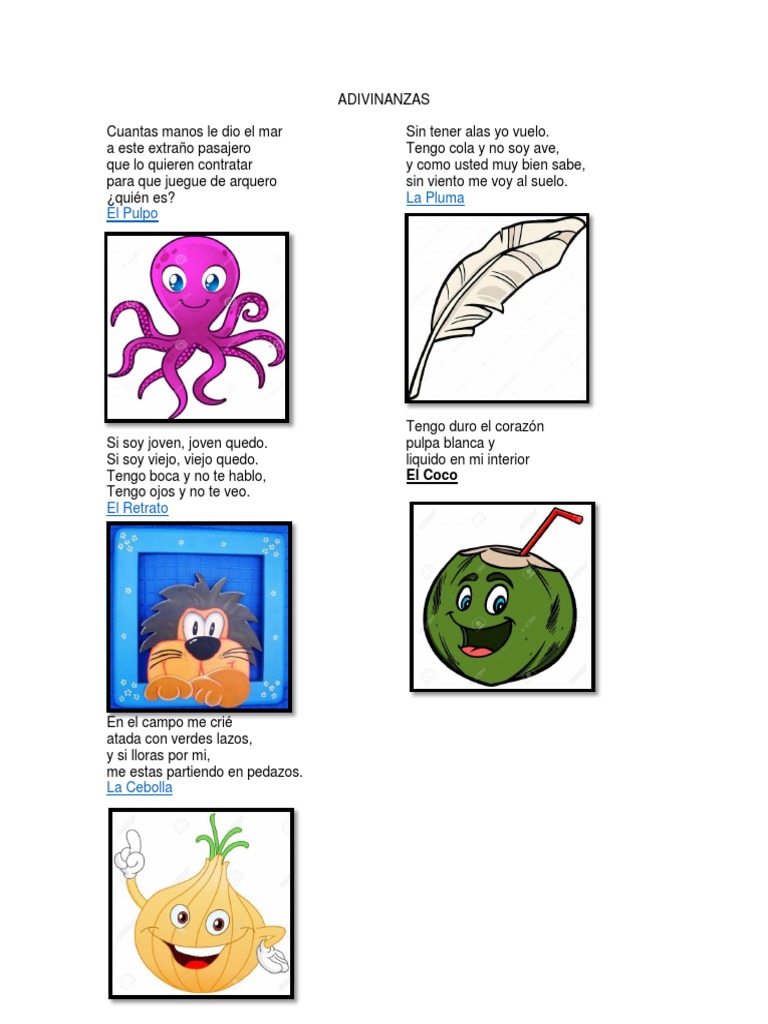 ADIVINANZAS

Cuantas manos le dio el mar
a este extraño pasajero
que lo quieren contratar
para que juegue de arquero
¿quién es?
El Pulpo

Si soy joven, joven quedo.
Si soy viejo, viejo quedo.
Tengo boca y no te hablo,
Tengo ojos y no te veo.
El Retrato

En el campo me crié
atada con verdes lazos,
y si lloras por mi,
me estas partiendo en pedazos.
La Cebolla

Sin tener alas yo vuelo.
Tengo cola y no soy ave,
y como usted muy bien sabe,
sin viento me voy al suelo.
La Pluma

Tengo duro el corazón
pulpa blanca y
liquido en mi interior
El Coco